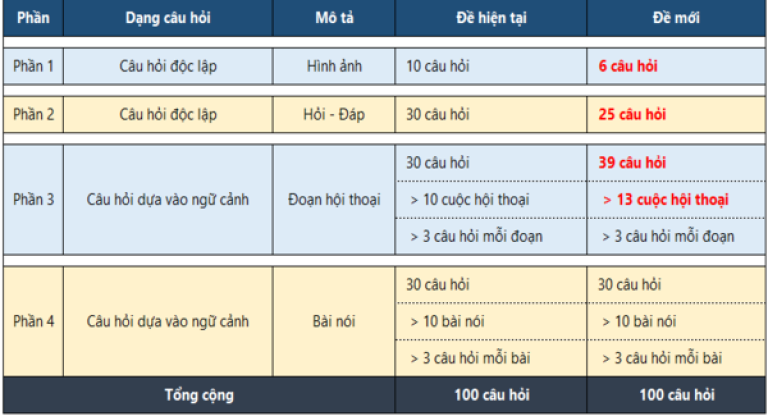 | Phần | Dạng câu hỏi | Mô tả | Đề hiện tại | Đề mới |
|---|---|---|---|---|
| Phần 1 | Câu hỏi độc lập | Hình ảnh | 10 câu hỏi | 6 câu hỏi |
| Phần 2 | Câu hỏi độc lập | Hỏi - Đáp | 30 câu hỏi | 25 câu hỏi |
| Phần 3 | Câu hỏi dựa vào ngữ cảnh | Đoạn hội thoại | 30 câu hỏi | 39 câu hỏi |
| | | | > 10 cuộc hội thoại | > 13 cuộc hội thoại |
| | | | > 3 câu hỏi mỗi đoạn | > 3 câu hỏi mỗi đoạn |
| Phần 4 | Câu hỏi dựa vào ngữ cảnh | Bài nói | 30 câu hỏi | 30 câu hỏi |
| | | | > 10 bài nói | > 10 bài nói |
| | | | > 3 câu hỏi mỗi bài | > 3 câu hỏi mỗi bài |
| Tổng cộng | | | 100 câu hỏi | 100 câu hỏi |